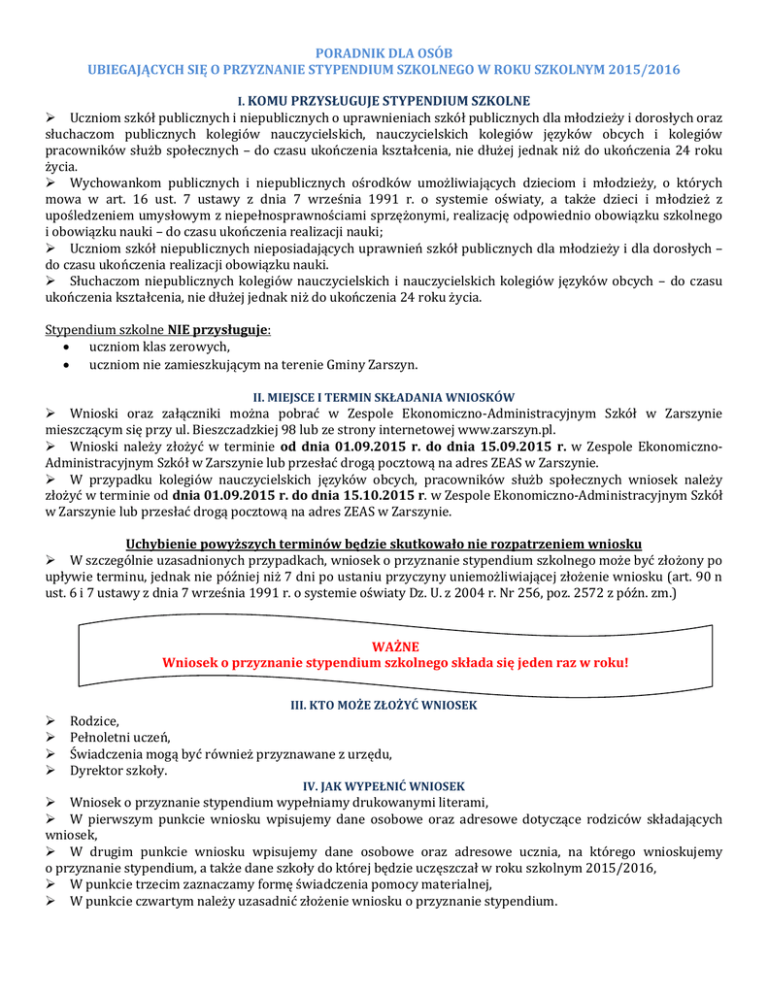 PORADNIK DLA OSÓB
UBIEGAJĄCYCH SIĘ O PRZYZNANIE STYPENDIUM SZKOLNEGO W ROKU SZKOLNYM 2015/2016

I. KOMU PRZYSŁUGUJE STYPENDIUM SZKOLNE

➢ Uczniom szkół publicznych i niepublicznych o uprawnieniach szkół publicznych dla młodzieży i dorosłych oraz słuchaczom publicznych kolegiów nauczycielskich, nauczycielskich kolegiów języków obcych i kolegiów pracowników służb społecznych – do czasu ukończenia kształcenia, nie dłużej jednak niż do ukończenia 24 roku życia.

➢ Wychowankom publicznych i niepublicznych ośrodków umożliwiających dzieciom i młodzieży, o których mowa w art. 16 ust. 7 ustawy z dnia 7 września 1991 r. o systemie oświaty, a także dzieci i młodzież z upośledzeniem umysłowym z niepełnosprawnościami sprzężonymi, realizację odpowiednio obowiązku szkolnego i obowiązku nauki – do czasu ukończenia realizacji nauki;

➢ Uczniom szkół niepublicznych nieposiadających uprawnień szkół publicznych dla młodzieży i dla dorosłych – do czasu ukończenia realizacji obowiązku nauki.

➢ Słuchaczom niepublicznych kolegiów nauczycielskich i nauczycielskich kolegiów języków obcych – do czasu ukończenia kształcenia, nie dłużej jednak niż do ukończenia 24 roku życia.

Stypendium szkolne NIE przysługuje:
• uczniom klas zerowych,
• uczniom nie zamieszkującym na terenie Gminy Zarszyn.

II. MIEJSCE I TERMIN SKŁADANIA WNIOSKÓW

➢ Wnioski oraz załączniki można pobrać w Zespole Ekonomiczno-Administracyjnym Szkół w Zarszynie mieszczącym się przy ul. Bieszczadzkiej 98 lub ze strony internetowej www.zarszyn.pl.

➢ Wnioski należy złożyć w terminie od dnia 01.09.2015 r. do dnia 15.09.2015 r. w Zespole Ekonomiczno-Administracyjnym Szkół w Zarszynie lub przesłać drogą pocztową na adres ZEAS w Zarszynie.

➢ W przypadku kolegiów nauczycielskich języków obcych, pracowników służb społecznych wniosek należy złożyć w terminie od dnia 01.09.2015 r. do dnia 15.10.2015 r. w Zespole Ekonomiczno-Administracyjnym Szkół w Zarszynie lub przesłać drogą pocztową na adres ZEAS w Zarszynie.

Uchybienie powyższych terminów będzie skutkowało nie rozpatrzeniem wniosku

➢ W szczególnie uzasadnionych przypadkach, wniosek o przyznanie stypendium szkolnego może być złożony po upływie terminu, jednak nie później niż 7 dni po ustaniu przyczyny uniemożliwiającej złożenie wniosku (art. 90 n ust. 6 i 7 ustawy z dnia 7 września 1991 r. o systemie oświaty Dz. U. z 2004 r. Nr 256, poz. 2572 z późn. zm.)

WAŻNE
Wniosek o przyznanie stypendium szkolnego składa się jeden raz w roku!

III. KTO MOŻE ZŁOŻYĆ WNIOSEK

➢ Rodzice,
➢ Pełnoletni uczeń,
➢ Świadczenia mogą być również przyznawane z urzędu,
➢ Dyrektor szkoły.

IV. JAK WYPEŁNIĆ WNIOSEK

➢ Wniosek o przyznanie stypendium wypełniamy drukowanymi literami,
➢ W pierwszym punkcie wniosku wpisujemy dane osobowe oraz adresowe dotyczące rodziców składających wniosek,
➢ W drugim punkcie wniosku wpisujemy dane osobowe oraz adresowe ucznia, na którego wnioskujemy o przyznanie stypendium, a także dane szkoły do której będzie uczęszczał w roku szkolnym 2015/2016,
➢ W punkcie trzecim zaznaczamy formę świadczenia pomocy materialnej,
➢ W punkcie czwartym należy uzasadnić złożenie wniosku o przyznanie stypendium.